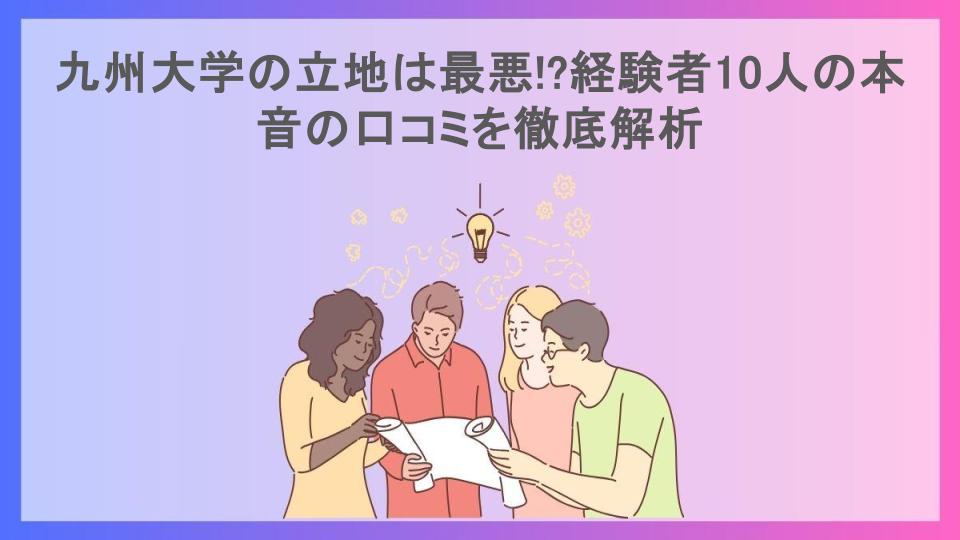 九州大学の立地は最悪!?経験者10人の本音の口コミを徹底解析